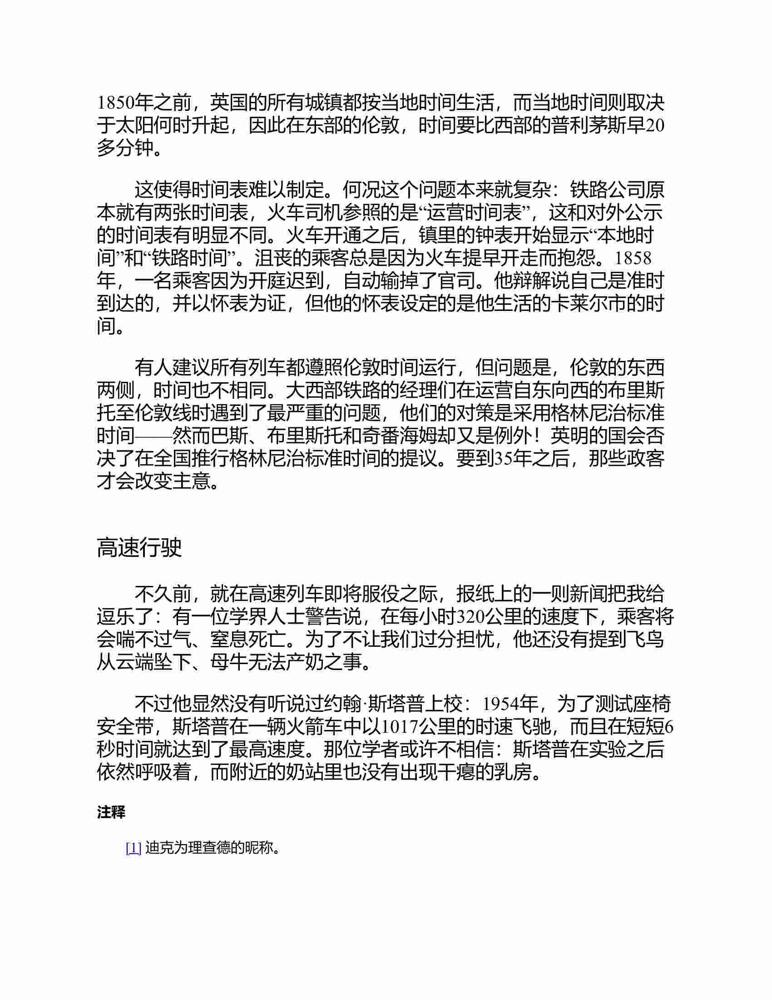 1850年之前，英国的所有城镇都按当地时间生活，而当地时间则取决于太阳何时升起，因此在东部的伦敦，时间要比西部的普利茅斯早20多分钟。

这使得时间表难以制定。何况这个问题本来就复杂：铁路公司原本就有两张时间表，火车司机参照的是“运营时间表”，这和对外公示的时间表有明显不同。火车开通之后，镇里的钟表开始显示“本地时间”和“铁路时间”。沮丧的乘客总是因为火车提早开走而抱怨。1858年，一名乘客因为开庭迟到，自动输掉了官司。他辩解说自己是准时到达的，并以怀表为证，但他的怀表设定的是他生活的卡莱尔市的时间。

有人建议所有列车都遵照伦敦时间运行，但问题是，伦敦的东西两侧，时间也不相同。大西部铁路的经理们在运营自东向西的布里斯托至伦敦线时遇到了最严重的问题，他们的对策是采用格林尼治标准时间——然而巴斯、布里斯托和奇番海姆却又是例外！英明的国会否决了在全国推行格林尼治标准时间的提议。要到35年之后，那些政客才会改变主意。

高速行驶

不久前，就在高速列车即将服役之际，报纸上的一则新闻把我给逗乐了：有一位学界人士警告说，在每小时320公里的速度下，乘客将会喘不过气、窒息死亡。为了不让我们过分担忧，他还没有提到飞鸟从云端坠下、母牛无法产奶之事。

不过他显然没有听说过约翰·斯塔普上校：1954年，为了测试座椅安全带，斯塔普在一辆火箭车中以1017公里的时速飞驰，而且在短短6秒时间就达到了最高速度。那位学者或许不相信：斯塔普在实验之后依然呼吸着，而附近的奶站里也没有出现干瘪的乳房。

注释

[1] 迪克为理查德的昵称。